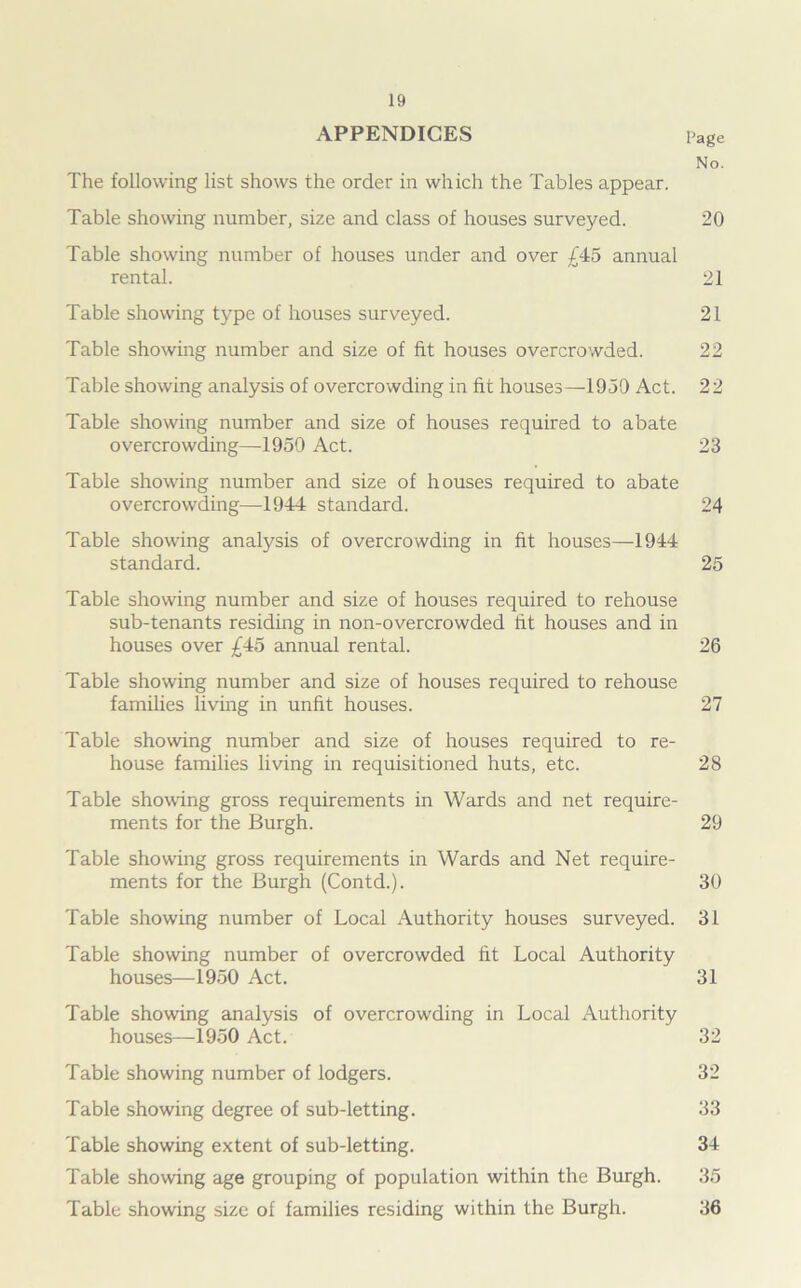 19

APPENDICES

Page No.

The following list shows the order in which the Tables appear.

Table showing number, size and class of houses surveyed. 20

Table showing number of houses under and over £45 annual rental. 21

Table showing type of houses surveyed. 21

Table showing number and size of fit houses overcrowded. 22

Table showing analysis of overcrowding in fit houses—1950 Act. 22

Table showing number and size of houses required to abate overcrowding—1950 Act. 23

Table showing number and size of houses required to abate overcrowding—1944 standard. 24

Table showing analysis of overcrowding in fit houses—1944 standard. 25

Table showing number and size of houses required to rehouse sub-tenants residing in non-overcrowded fit houses and in houses over £45 annual rental. 26

Table showing number and size of houses required to rehouse families living in unfit houses. 27

Table showing number and size of houses required to rehouse families living in requisitioned huts, etc. 28

Table showing gross requirements in Wards and net requirements for the Burgh. 29

Table showing gross requirements in Wards and Net requirements for the Burgh (Contd.). 30

Table showing number of Local Authority houses surveyed. 31

Table showing number of overcrowded fit Local Authority houses—1950 Act. 31

Table showing analysis of overcrowding in Local Authority houses—1950 Act. 32

Table showing number of lodgers. 32

Table showing degree of sub-letting. 33

Table showing extent of sub-letting. 34

Table showing age grouping of population within the Burgh. 35

Table showing size of families residing within the Burgh. 36